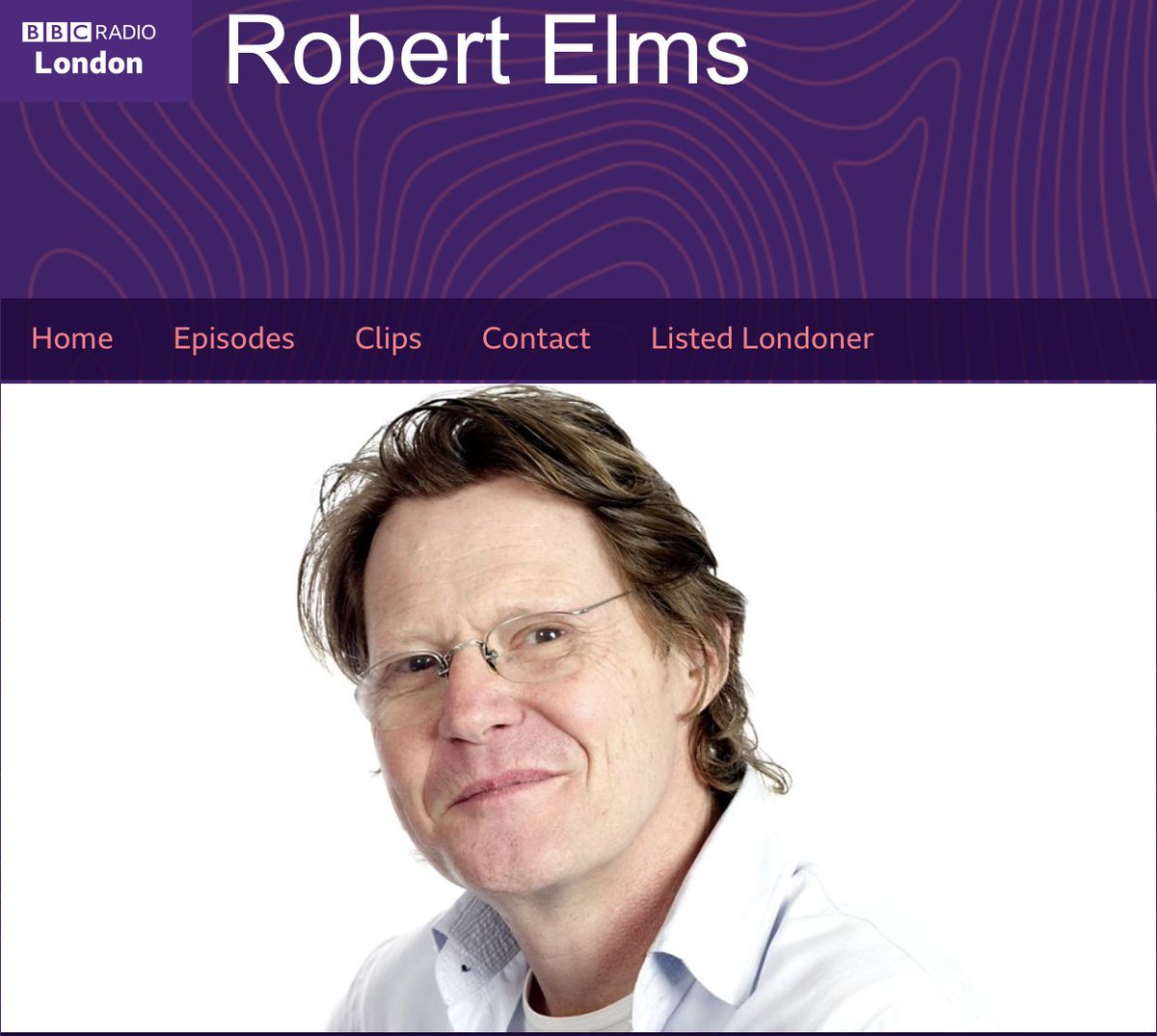 BBC RADIO London

Robert Elms

Home Episodes Clips Contact Listed Londoner